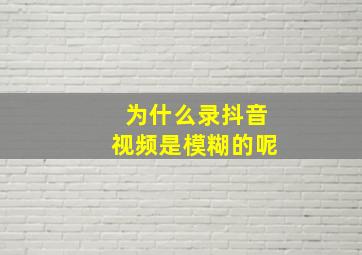 为什么录抖音
视频是模糊的呢